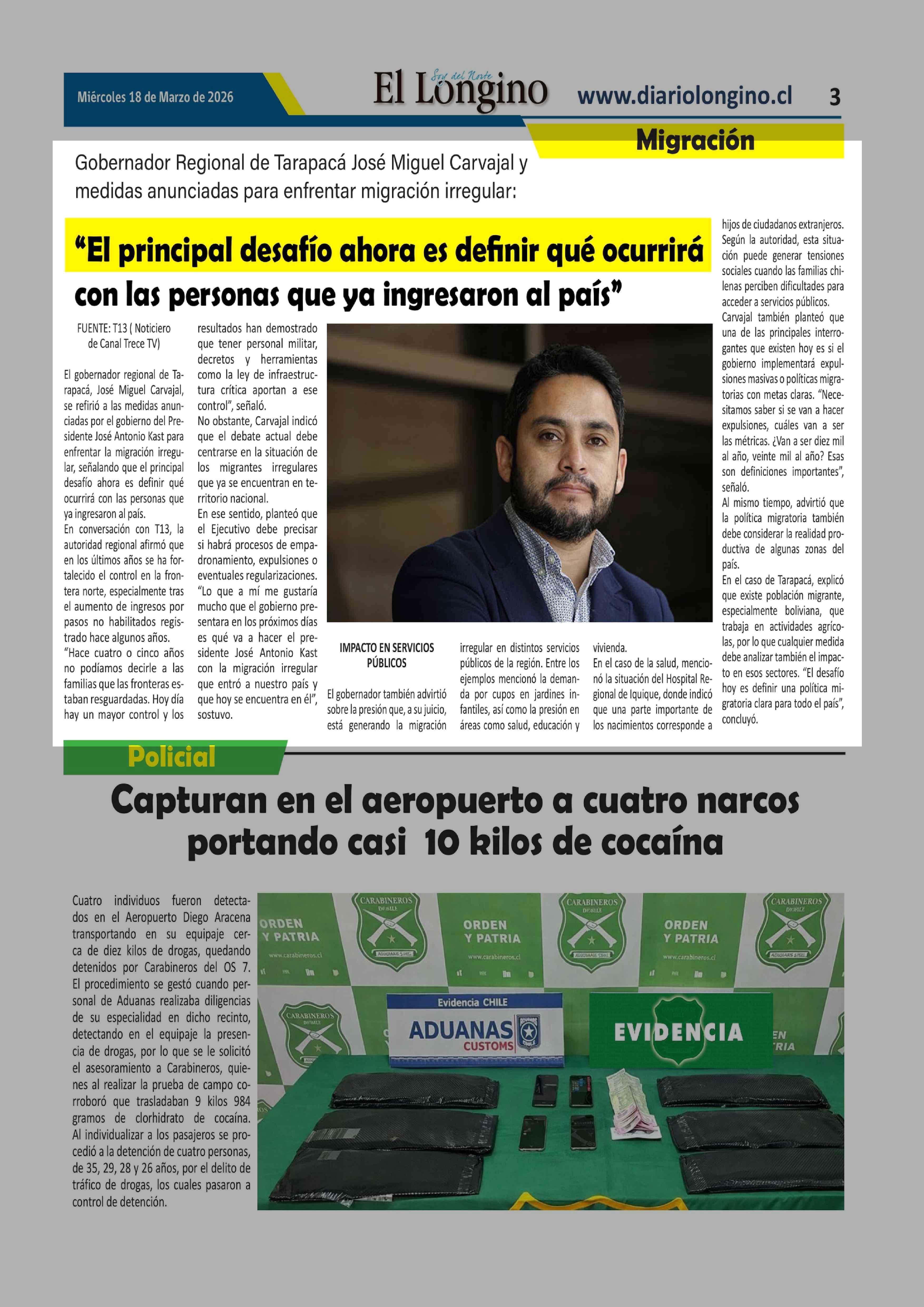 Miércoles 18 de Marzo de 2026

Soy del Norte

El Longino

www.diariolongino.cl

3

Migración

Gobernador Regional de Tarapacá José Miguel Carvajal y medidas anunciadas para enfrentar migración irregular:

“El principal desafío ahora es definir qué ocurrirá con las personas que ya ingresaron al país”

FUENTE: T13 ( Noticiero de Canal Trece TV)

El gobernador regional de Tarapacá, José Miguel Carvajal, se refirió a las medidas anunciadas por el gobierno del Presidente José Antonio Kast para enfrentar la migración irregular, señalando que el principal desafío ahora es definir qué ocurrirá con las personas que ya ingresaron al país.
En conversación con T13, la autoridad regional afirmó que en los últimos años se ha fortalecido el control en la frontera norte, especialmente tras el aumento de ingresos por pasos no habilitados registrado hace algunos años.
“Hace cuatro o cinco años no podíamos decirle a las familias que las fronteras estaban resguardadas. Hoy día hay un mayor control y los resultados han demostrado que tener personal militar, decretos y herramientas como la ley de infraestructura crítica aportan a ese control”, señaló.
No obstante, Carvajal indicó que el debate actual debe centrarse en la situación de los migrantes irregulares que ya se encuentran en territorio nacional.
En ese sentido, planteó que el Ejecutivo debe precisar si habrá procesos de empadronamiento, expulsiones o eventuales regularizaciones.
“Lo que a mí me gustaría mucho que el gobierno presentara en los próximos días es qué va a hacer el presidente José Antonio Kast con la migración irregular que entró a nuestro país y que hoy se encuentra en él”, sostuvo.

IMPACTO EN SERVICIOS PÚBLICOS

El gobernador también advirtió sobre la presión que, a su juicio, está generando la migración irregular en distintos servicios públicos de la región. Entre los ejemplos mencionó la demanda por cupos en jardines infantiles, así como la presión en áreas como salud, educación y vivienda.
En el caso de la salud, mencionó la situación del Hospital Regional de Iquique, donde indicó que una parte importante de los nacimientos corresponde a hijos de ciudadanos extranjeros. Según la autoridad, esta situación puede generar tensiones sociales cuando las familias chilenas perciben dificultades para acceder a servicios públicos.
Carvajal también planteó que una de las principales interrogantes que existen hoy es si el gobierno implementará expulsiones masivas o políticas migratorias con metas claras. “Necesitamos saber si se van a hacer expulsiones, cuáles van a ser las métricas. ¿Van a ser diez mil al año, veinte mil al año? Esas son definiciones importantes”, señaló.
Al mismo tiempo, advirtió que la política migratoria también debe considerar la realidad productiva de algunas zonas del país.
En el caso de Tarapacá, explicó que existe población migrante, especialmente boliviana, que trabaja en actividades agrícolas, por lo que cualquier medida debe analizar también el impacto en esos sectores. “El desafío hoy es definir una política migratoria clara para todo el país”, concluyó.

Policial

Capturan en el aeropuerto a cuatro narcos portando casi 10 kilos de cocaína

Cuatro individuos fueron detectados en el Aeropuerto Diego Aracena transportando en su equipaje cerca de diez kilos de drogas, quedando detenidos por Carabineros del OS 7.
El procedimiento se gestó cuando personal de Aduanas realizaba diligencias de su especialidad en dicho recinto, detectando en el equipaje la presencia de drogas, por lo que se le solicitó el asesoramiento a Carabineros, quienes al realizar la prueba de campo corroboró que trasladaban 9 kilos 984 gramos de clorhidrato de cocaína.
Al individualizar a los pasajeros se procedió a la detención de cuatro personas, de 35, 29, 28 y 26 años, por el delito de tráfico de drogas, los cuales pasaron a control de detención.

CARABINEROS DE CHILE
ORDEN Y PATRIA
www.carabineros.cl
Evidencia CHILE
ADUANAS CUSTOMS
EVIDENCIA